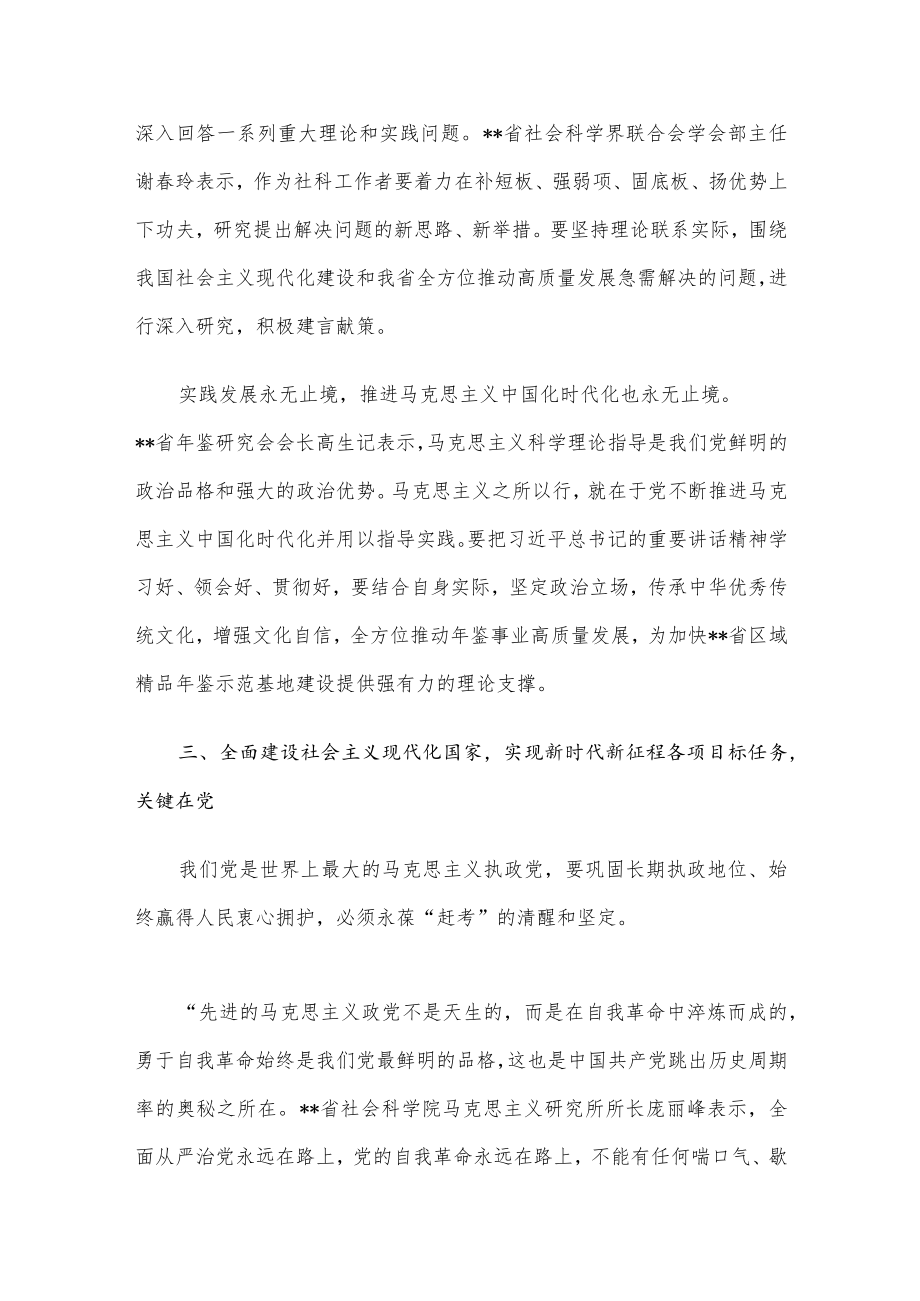 深入回答一系列重大理论和实践问题。**省社会科学界联合会学会部主任谢春玲表示，作为社科工作者要着力在补短板、强弱项、固底板、扬优势上下功夫，研究提出解决问题的新思路、新举措。要坚持理论联系实际，围绕我国社会主义现代化建设和我省全方位推动高质量发展急需解决的问题，进行深入研究，积极建言献策。

实践发展永无止境，推进马克思主义中国化时代化也永无止境。**省年鉴研究会会长高生记表示，马克思主义科学理论指导是我们党鲜明的政治品格和强大的政治优势。马克思主义之所以行，就在于党不断推进马克思主义中国化时代化并用以指导实践。要把习近平总书记的重要讲话精神学习好、领会好、贯彻好，要结合自身实际，坚定政治立场，传承中华优秀传统文化，增强文化自信，全方位推动年鉴事业高质量发展，为加快**省区域精品年鉴示范基地建设提供强有力的理论支撑。

三、全面建设社会主义现代化国家，实现新时代新征程各项目标任务，关键在党

我们党是世界上最大的马克思主义执政党，要巩固长期执政地位、始终赢得人民衷心拥护，必须永葆“赶考”的清醒和坚定。

“先进的马克思主义政党不是天生的，而是在自我革命中淬炼而成的，勇于自我革命始终是我们党最鲜明的品格，这也是中国共产党跳出历史周期率的奥秘之所在。**省社会科学院马克思主义研究所所长庞丽峰表示，全面从严治党永远在路上，党的自我革命永远在路上，不能有任何喘口气、歇